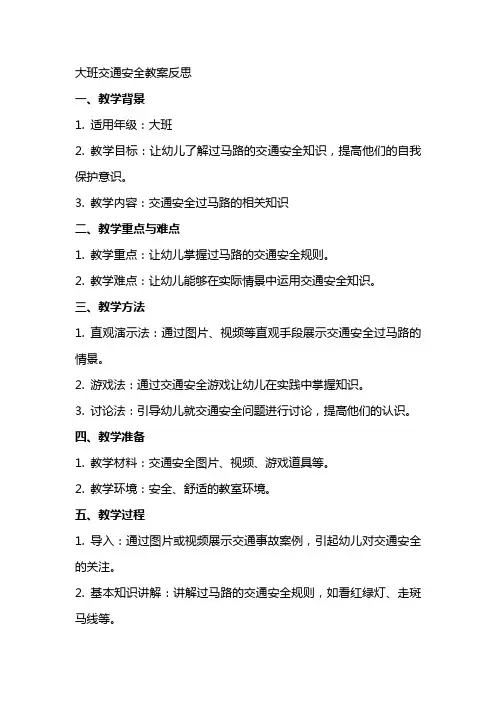 大班交通安全教案反思

一、教学背景

1. 适用年级：大班

2. 教学目标：让幼儿了解过马路的交通安全知识，提高他们的自我保护意识。

3. 教学内容：交通安全过马路的相关知识

二、教学重点与难点

1. 教学重点：让幼儿掌握过马路的交通安全规则。

2. 教学难点：让幼儿能够在实际情景中运用交通安全知识。

三、教学方法

1. 直观演示法：通过图片、视频等直观手段展示交通安全过马路的情景。

2. 游戏法：通过交通安全游戏让幼儿在实践中掌握知识。

3. 讨论法：引导幼儿就交通安全问题进行讨论，提高他们的认识。

四、教学准备

1. 教学材料：交通安全图片、视频、游戏道具等。

2. 教学环境：安全、舒适的教室环境。

五、教学过程

1. 导入：通过图片或视频展示交通事故案例，引起幼儿对交通安全的关注。

2. 基本知识讲解：讲解过马路的交通安全规则，如看红绿灯、走斑马线等。